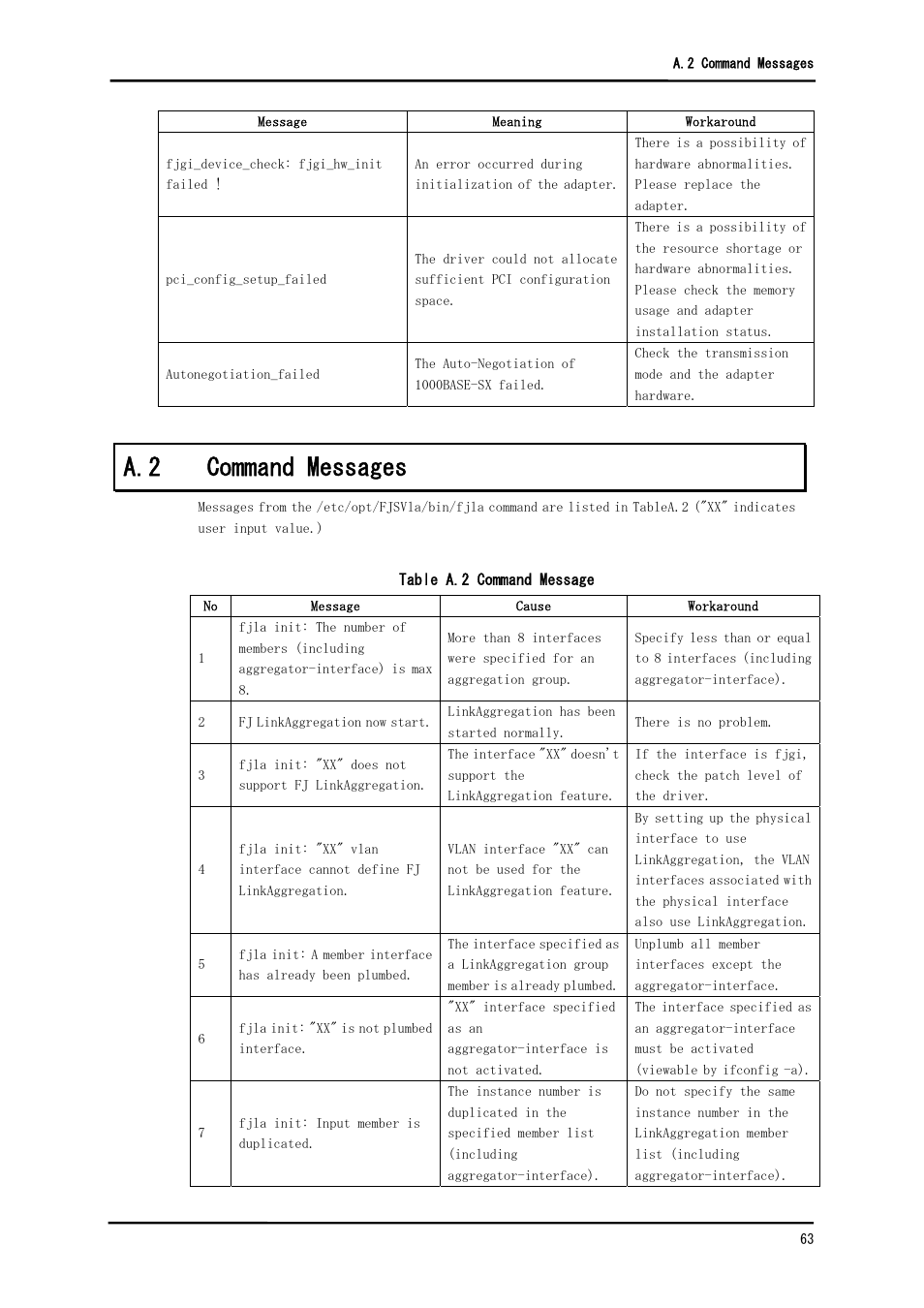 A.2 Command Messages

| Message | Meaning | Workaround |
|---|---|---|
| fjgi_device_check: fjgi_hw_init failed ! | An error occurred during initialization of the adapter. | There is a possibility of hardware abnormalities. Please replace the adapter. |
| pci_config_setup_failed | The driver could not allocate sufficient PCI configuration space. | There is a possibility of the resource shortage or hardware abnormalities. Please check the memory usage and adapter installation status. |
| Autonegotiation_failed | The Auto-Negotiation of 1000BASE-SX failed. | Check the transmission mode and the adapter hardware. |

A.2 Command Messages

Messages from the /etc/opt/FJSVla/bin/fjla command are listed in TableA.2 ("XX" indicates user input value.)

Table A.2 Command Message

| No | Message | Cause | Workaround |
|---|---|---|---|
| 1 | fjla init: The number of members (including aggregator-interface) is max 8. | More than 8 interfaces were specified for an aggregation group. | Specify less than or equal to 8 interfaces (including aggregator-interface). |
| 2 | FJ LinkAggregation now start. | LinkAggregation has been started normally. | There is no problem. |
| 3 | fjla init: "XX" does not support FJ LinkAggregation. | The interface "XX" doesn't support the LinkAggregation feature. | If the interface is fjgi, check the patch level of the driver. |
| 4 | fjla init: "XX" vlan interface cannot define FJ LinkAggregation. | VLAN interface "XX" can not be used for the LinkAggregation feature. | By setting up the physical interface to use LinkAggregation, the VLAN interfaces associated with the physical interface also use LinkAggregation. |
| 5 | fjla init: A member interface has already been plumbed. | The interface specified as a LinkAggregation group member is already plumbed. | Unplumb all member interfaces except the aggregator-interface. |
| 6 | fjla init: "XX" is not plumbed interface. | "XX" interface specified as an aggregator-interface is not activated. | The interface specified as an aggregator-interface must be activated (viewable by ifconfig -a). |
| 7 | fjla init: Input member is duplicated. | The instance number is duplicated in the specified member list (including aggregator-interface). | Do not specify the same instance number in the LinkAggregation member list (including aggregator-interface). |

63